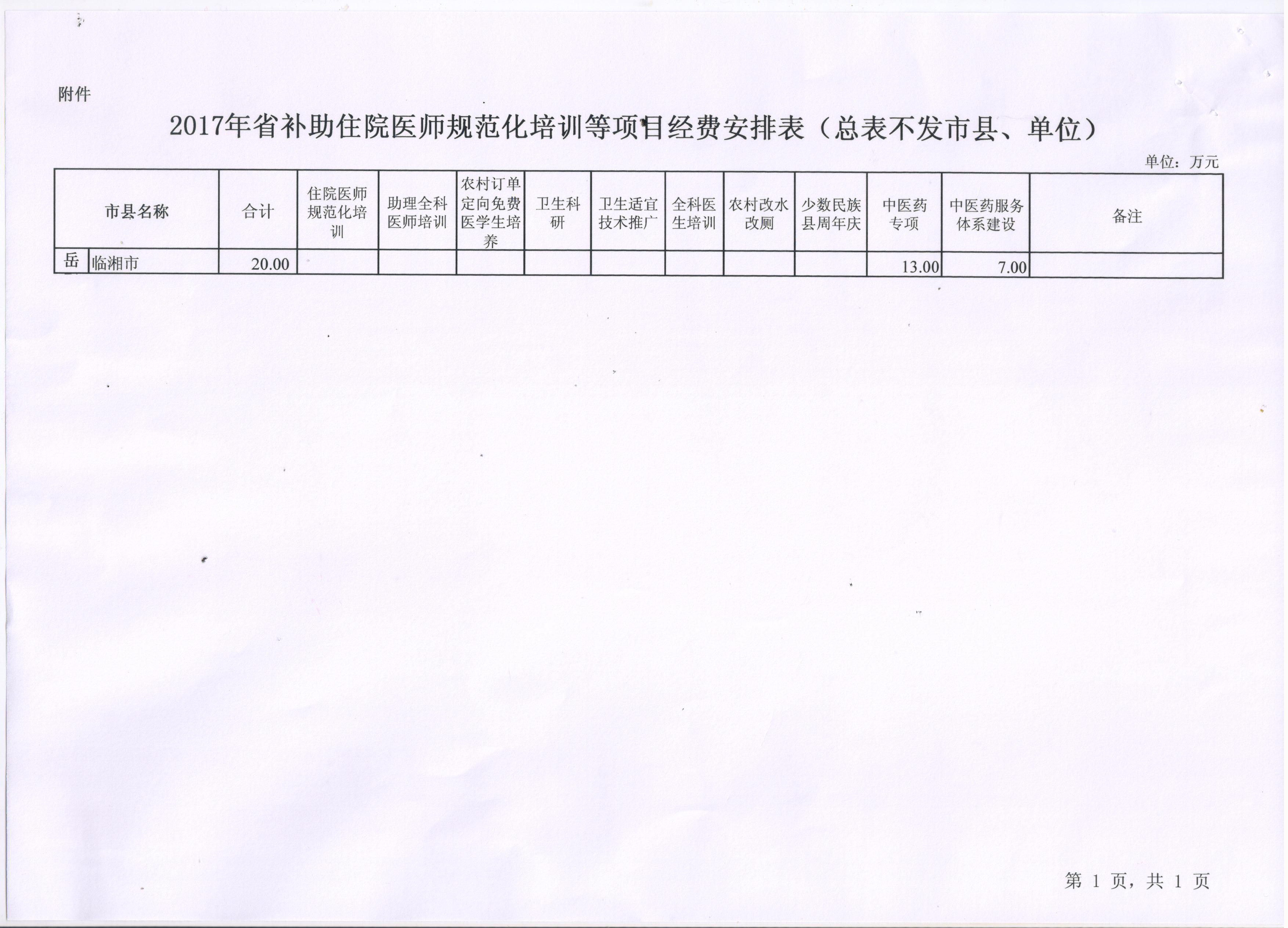 附件

2017年省补助住院医师规范化培训等项目经费安排表（总表不发市县、单位）

单位：万元

| 市县名称 |  | 合计 | 住院医师规范化培训 | 助理全科医师培训 | 农村订单定向免费医学生培养 | 卫生科研 | 卫生适宜技术推广 | 全科医生培训 | 农村改水改厕 | 少数民族县周年庆 | 中医药专项 | 中医药服务体系建设 | 备注 |
|---|---|---|---|---|---|---|---|---|---|---|---|---|---|
| 岳 | 临湘市 | 20.00 |  |  |  |  |  |  |  |  | 13.00 | 7.00 |  |

第1页，共1页